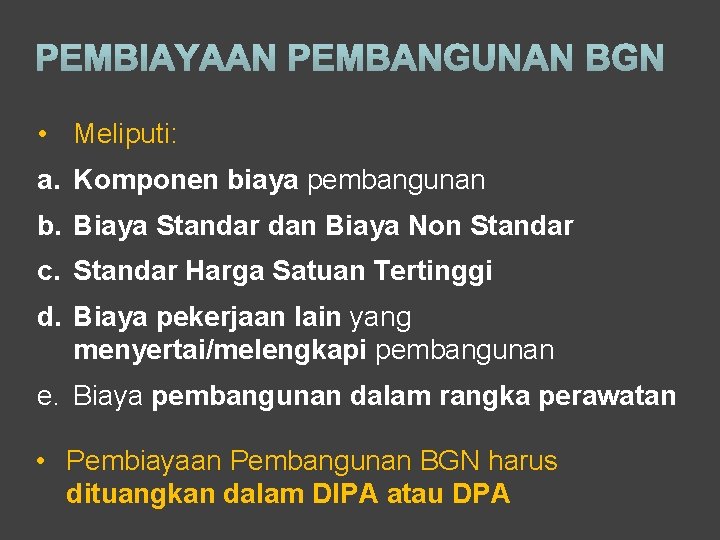 PEMBIAYAAN PEMBANGUNAN BGN

• Meliputi:

a. Komponen biaya pembangunan

b. Biaya Standar dan Biaya Non Standar

c. Standar Harga Satuan Tertinggi

d. Biaya pekerjaan lain yang menyertai/melengkapi pembangunan

e. Biaya pembangunan dalam rangka perawatan

• Pembiayaan Pembangunan BGN harus dituangkan dalam DIPA atau DPA